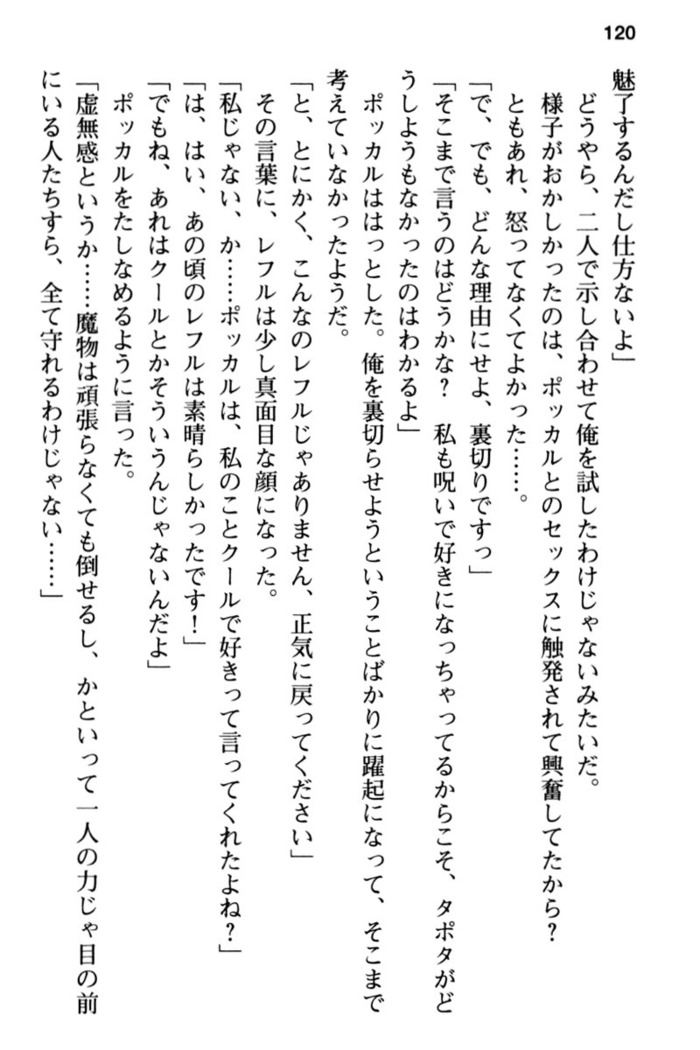 120

魅了するんだし仕方ないよ」

どうやら、二人で示し合わせて俺を試したわけじゃないみたいだ。

様子がおかしかったのは、ポッカルとのセックスに触発されて興奮してたから？

ともあれ、怒ってなくてよかった……。

「で、でも、どんな理由にせよ、裏切りですっ」

「そこまで言うのはどうかな？　私も呪いで好きになっちゃってるからこそ、タポタがどうしようもなかったのはわかるよ」

ポッカルははっとした。俺を裏切らせようということばかりに躍起になって、そこまで考えていなかったようだ。

「と、とにかく、こんなのレフルじゃありません、正気に戻ってください」

その言葉に、レフルは少し真面目な顔になった。

「私じゃない、か……ポッカルは、私のことクールで好きって言ってくれたよね？」

「は、はい、あの頃のレフルは素晴らしかったです！」

「でもね、あれはクールとかそういうんじゃないんだよ」

ポッカルをたしなめるように言った。

「虚無感というか……魔物は頑張らなくても倒せるし、かといって一人の力じゃ目の前にいる人たちすら、全て守れるわけじゃない……」